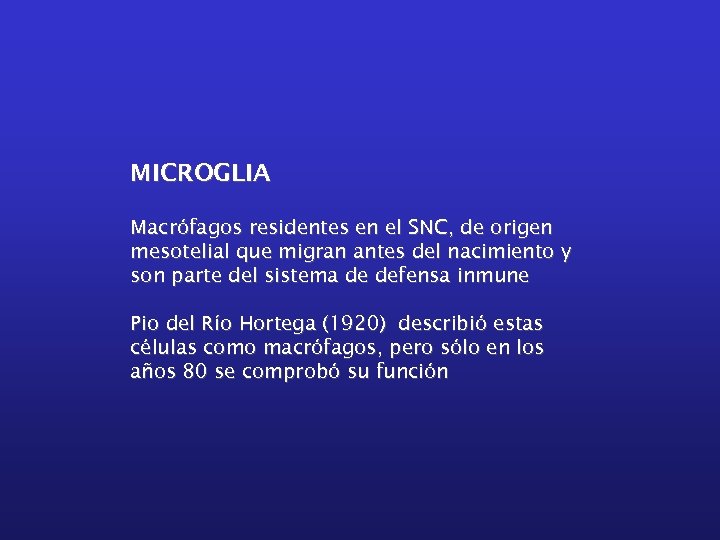 MICROGLIA

Macrófagos residentes en el SNC, de origen mesotelial que migran antes del nacimiento y son parte del sistema de defensa inmune

Pio del Río Hortega (1920) describió estas células como macrófagos, pero sólo en los años 80 se comprobó su función